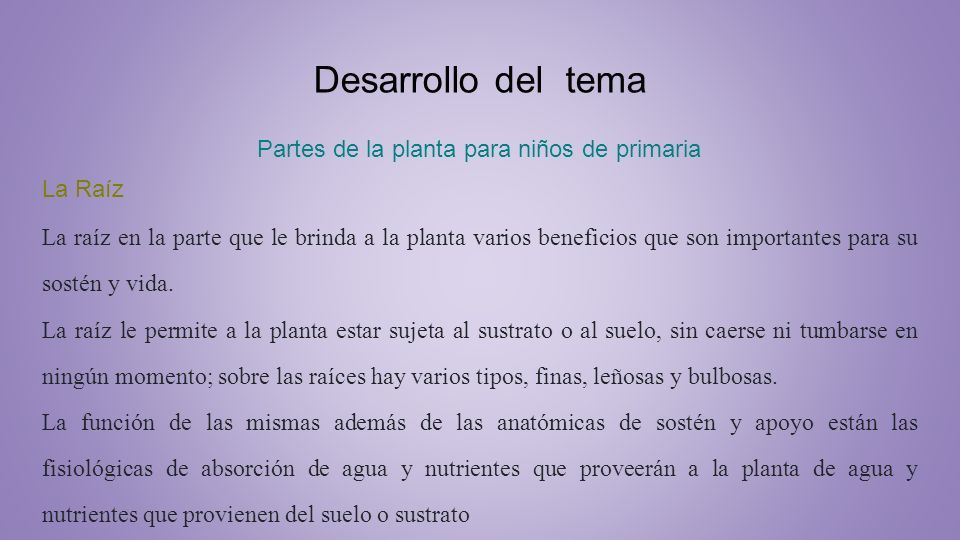 Desarrollo del tema

Partes de la planta para niños de primaria

La Raíz

La raíz en la parte que le brinda a la planta varios beneficios que son importantes para su sostén y vida.

La raíz le permite a la planta estar sujeta al sustrato o al suelo, sin caerse ni tumbarse en ningún momento; sobre las raíces hay varios tipos, finas, leñosas y bulbosas.

La función de las mismas además de las anatómicas de sostén y apoyo están las fisiológicas de absorción de agua y nutrientes que proveerán a la planta de agua y nutrientes que provienen del suelo o sustrato